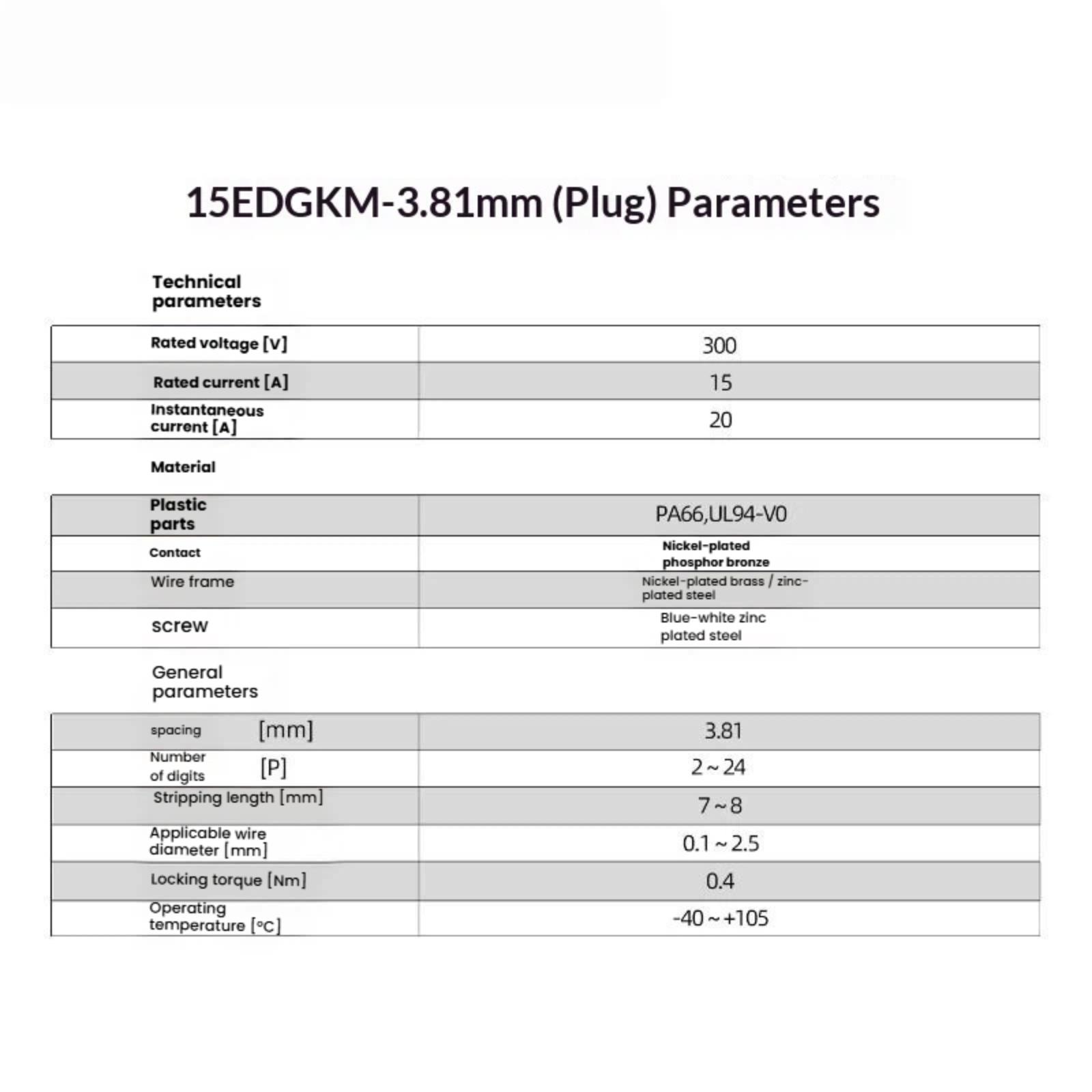 15EDGKM-3.81mm (Plug) Parameters

Technical parameters

| Rated voltage [V] | 300 |
|---|---|
| Rated current [A] | 15 |
| Instantaneous current [A] | 20 |

Material

| Plastic parts | PA66,UL94-V0 |
|---|---|
| Contact | Nickel-plated phosphor bronze |
| Wire frame | Nickel-plated brass / zinc-plated steel |
| screw | Blue-white zinc plated steel |

General parameters

| spacing [mm] | 3.81 |
|---|---|
| Number of digits [P] | 2~24 |
| Stripping length [mm] | 7~8 |
| Applicable wire diameter [mm] | 0.1~2.5 |
| Locking torque [Nm] | 0.4 |
| Operating temperature [°C] | -40~+105 |